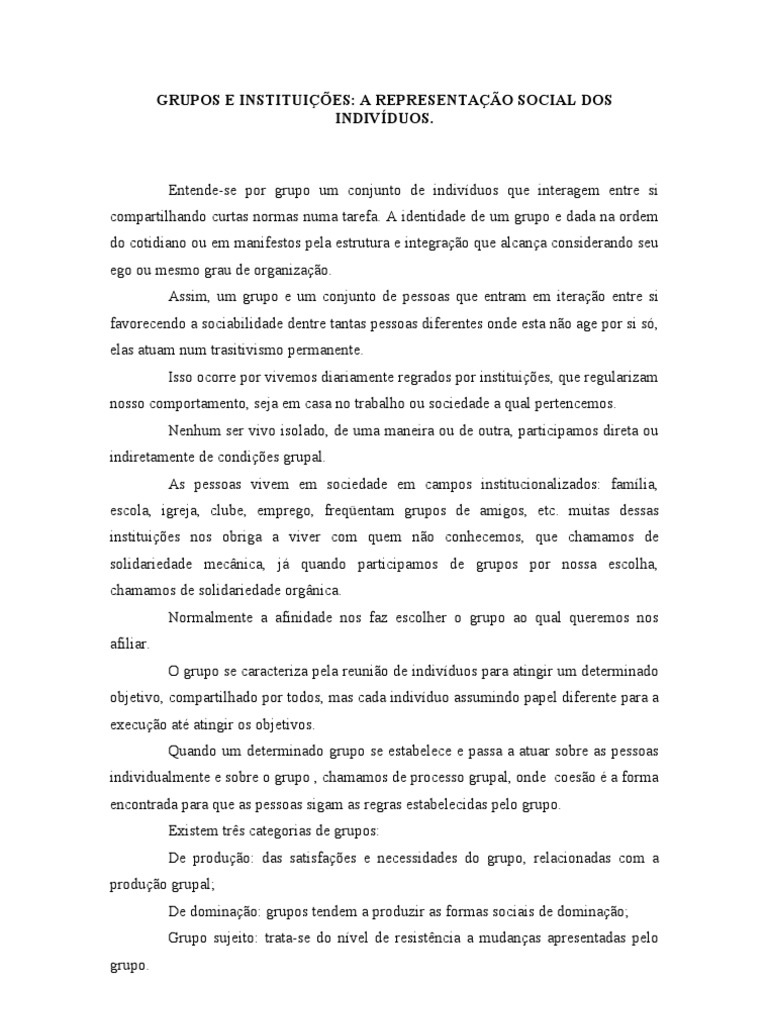 GRUPOS E INSTITUIÇÕES: A REPRESENTAÇÃO SOCIAL DOS INDIVÍDUOS.

Entende-se por grupo um conjunto de indivíduos que interagem entre si compartilhando curtas normas numa tarefa. A identidade de um grupo e dada na ordem do cotidiano ou em manifestos pela estrutura e integração que alcança considerando seu ego ou mesmo grau de organização.

Assim, um grupo e um conjunto de pessoas que entram em iteração entre si favorecendo a sociabilidade dentre tantas pessoas diferentes onde esta não age por si só, elas atuam num trasitivismo permanente.

Isso ocorre por vivemos diariamente regrados por instituições, que regularizam nosso comportamento, seja em casa no trabalho ou sociedade a qual pertencemos.

Nenhum ser vivo isolado, de uma maneira ou de outra, participamos direta ou indiretamente de condições grupal.

As pessoas vivem em sociedade em campos institucionalizados: família, escola, igreja, clube, emprego, freqüentam grupos de amigos, etc. muitas dessas instituições nos obriga a viver com quem não conhecemos, que chamamos de solidariedade mecânica, já quando participamos de grupos por nossa escolha, chamamos de solidariedade orgânica.

Normalmente a afinidade nos faz escolher o grupo ao qual queremos nos afiliar.

O grupo se caracteriza pela reunião de indivíduos para atingir um determinado objetivo, compartilhado por todos, mas cada individuo assumindo papel diferente para a execução até atingir os objetivos.

Quando um determinado grupo se estabelece e passa a atuar sobre as pessoas individualmente e sobre o grupo , chamamos de processo grupal, onde coesão é a forma encontrada para que as pessoas sigam as regras estabelecidas pelo grupo.

Existem três categorias de grupos:

De produção: das satisfações e necessidades do grupo, relacionadas com a produção grupal;

De dominação: grupos tendem a produzir as formas sociais de dominação;

Grupo sujeito: trata-se do nível de resistência a mudanças apresentadas pelo grupo.